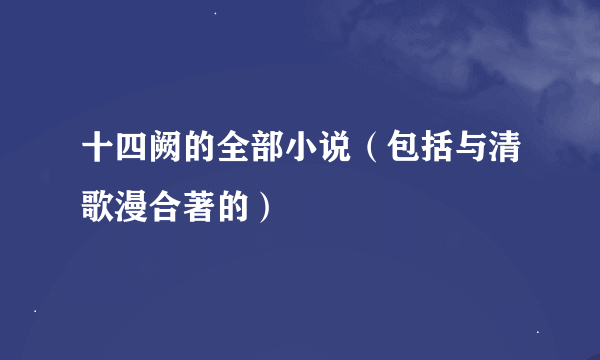 十四阙的全部小说（包括与清歌漫合著的）